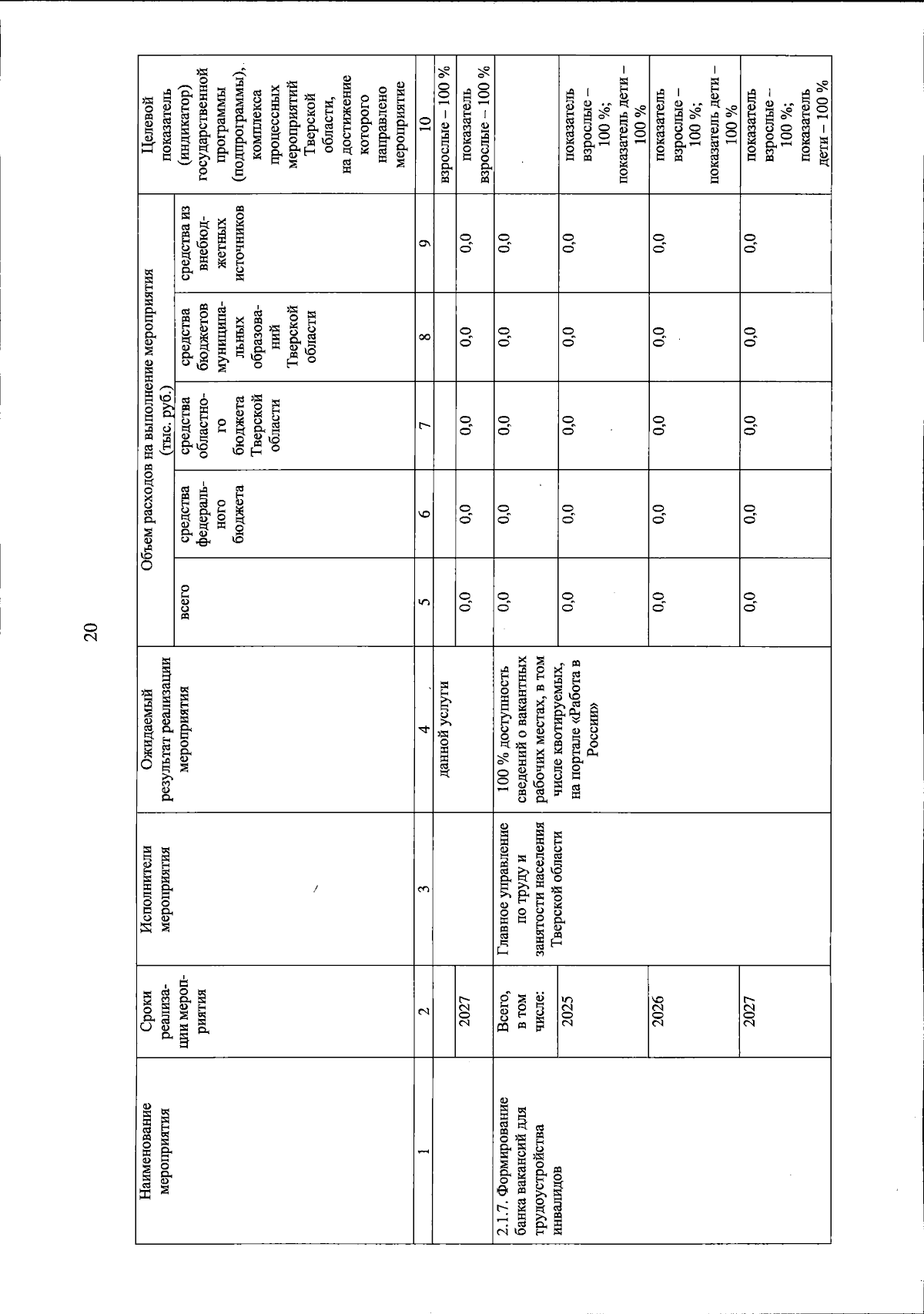 20

| Наименование мероприятия | Сроки реализации мероприятия | Исполнители мероприятия | Ожидаемый результат реализации мероприятия | Объем расходов на выполнение мероприятия (тыс. руб.) всего | средства федерального бюджета | средства областного бюджета Тверской области | средства бюджетов муниципальных образований Тверской области | средства из внебюджетных источников | Целевой показатель (индикатор) государственной программы (подпрограммы), комплекса процессных мероприятий Тверской области, на достижение которого направлено мероприятие |
|---|---|---|---|---|---|---|---|---|---|
| 1 | 2 | 3 | 4 | 5 | 6 | 7 | 8 | 9 | 10 |
| | | | данной услуги | | | | | | взрослые – 100 % |
| | 2027 | | | 0,0 | 0,0 | 0,0 | 0,0 | 0,0 | показатель взрослые – 100 % |
| 2.1.7. Формирование банка вакансий для трудоустройства инвалидов | Всего, в том числе: | Главное управление по труду и занятости населения Тверской области | 100 % доступность сведений о вакантных рабочих местах, в том числе квотируемых, на портале «Работа в России» | 0,0 | 0,0 | 0,0 | 0,0 | 0,0 | |
| | 2025 | | | 0,0 | 0,0 | 0,0 | 0,0 | 0,0 | показатель взрослые – 100 %; показатель дети – 100 % |
| | 2026 | | | 0,0 | 0,0 | 0,0 | 0,0 | 0,0 | показатель взрослые – 100 %; показатель дети – 100 % |
| | 2027 | | | 0,0 | 0,0 | 0,0 | 0,0 | 0,0 | показатель взрослые – 100 %; показатель дети – 100 % |